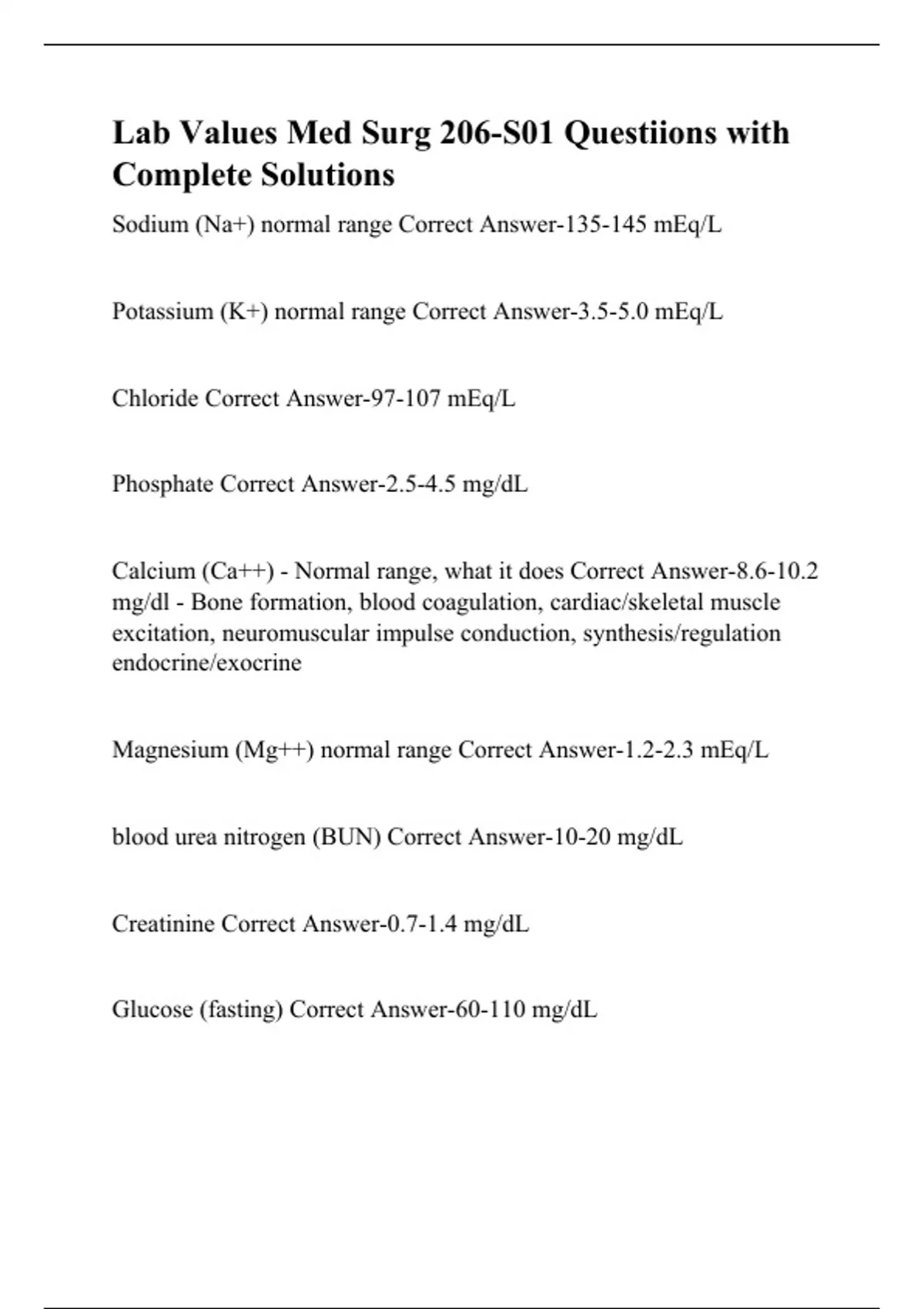 Lab Values Med Surg 206-S01 Questiions with Complete Solutions

Sodium (Na+) normal range Correct Answer-135-145 mEq/L

Potassium (K+) normal range Correct Answer-3.5-5.0 mEq/L

Chloride Correct Answer-97-107 mEq/L

Phosphate Correct Answer-2.5-4.5 mg/dL

Calcium (Ca++) - Normal range, what it does Correct Answer-8.6-10.2 mg/dl - Bone formation, blood coagulation, cardiac/skeletal muscle excitation, neuromuscular impulse conduction, synthesis/regulation endocrine/exocrine

Magnesium (Mg++) normal range Correct Answer-1.2-2.3 mEq/L

blood urea nitrogen (BUN) Correct Answer-10-20 mg/dL

Creatinine Correct Answer-0.7-1.4 mg/dL

Glucose (fasting) Correct Answer-60-110 mg/dL